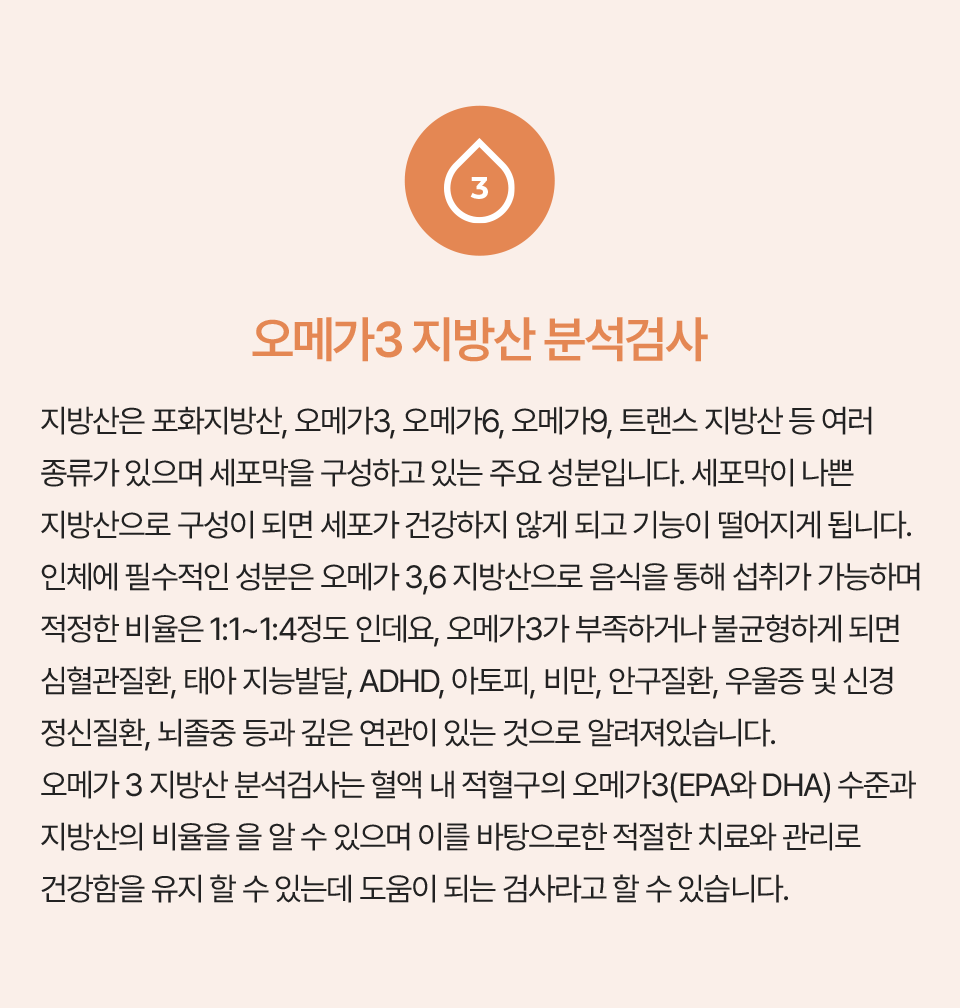 3

오메가3 지방산 분석검사

지방산은 포화지방산, 오메가3, 오메가6, 오메가9, 트랜스 지방산 등 여러 종류가 있으며 세포막을 구성하고 있는 주요 성분입니다. 세포막이 나쁜 지방산으로 구성이 되면 세포가 건강하지 않게 되고 기능이 떨어지게 됩니다. 인체에 필수적인 성분은 오메가 3,6 지방산으로 음식을 통해 섭취가 가능하며 적정한 비율은 1:1~1:4정도 인데요, 오메가3가 부족하거나 불균형하게 되면 심혈관질환, 태아 지능발달, ADHD, 아토피, 비만, 안구질환, 우울증 및 신경 정신질환, 뇌졸중 등과 깊은 연관이 있는 것으로 알려져있습니다.
오메가 3 지방산 분석검사는 혈액 내 적혈구의 오메가3(EPA와 DHA) 수준과 지방산의 비율을 을 알 수 있으며 이를 바탕으로한 적절한 치료와 관리로 건강함을 유지 할 수 있는데 도움이 되는 검사라고 할 수 있습니다.